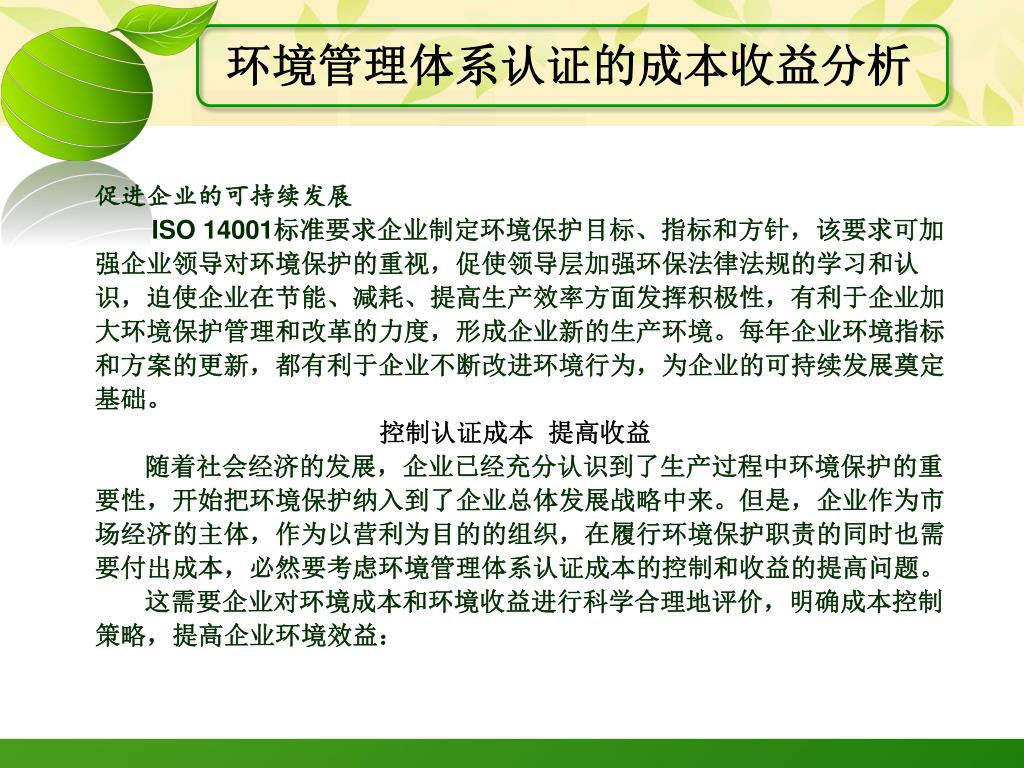 环境管理体系认证的成本收益分析

促进企业的可持续发展

ISO 14001标准要求企业制定环境保护目标、指标和方针，该要求可加强企业领导对环境保护的重视，促使领导层加强环保法律法规的学习和认识，迫使企业在节能、减耗、提高生产效率方面发挥积极性，有利于企业加大环境保护管理和改革的力度，形成企业新的生产环境。每年企业环境指标和方案的更新，都有利于企业不断改进环境行为，为企业的可持续发展奠定基础。

控制认证成本 提高收益

随着社会经济的发展，企业已经充分认识到了生产过程中环境保护的重要性，开始把环境保护纳入到了企业总体发展战略中来。但是，企业作为市场经济的主体，作为以营利为目的的组织，在履行环境保护职责的同时也需要付出成本，必然要考虑环境管理体系认证成本的控制和收益的提高问题。

这需要企业对环境成本和环境收益进行科学合理地评价，明确成本控制策略，提高企业环境效益：